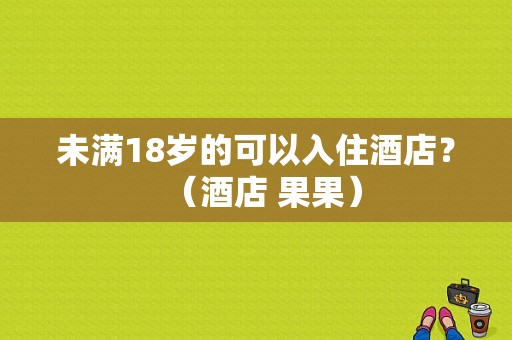 未满18岁的可以入住酒店？（酒店 果果）